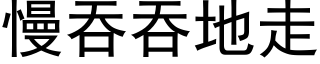 慢吞吞地走